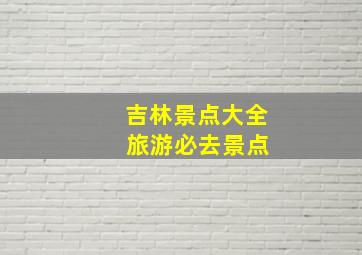 吉林景点大全
旅游必去景点